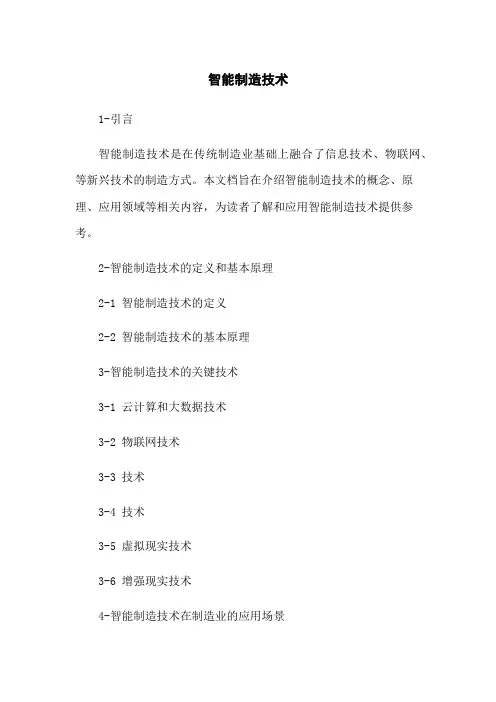 智能制造技术

1-引言

智能制造技术是在传统制造业基础上融合了信息技术、物联网、等新兴技术的制造方式。本文档旨在介绍智能制造技术的概念、原理、应用领域等相关内容，为读者了解和应用智能制造技术提供参考。

2-智能制造技术的定义和基本原理

2-1 智能制造技术的定义

2-2 智能制造技术的基本原理

3-智能制造技术的关键技术

3-1 云计算和大数据技术

3-2 物联网技术

3-3 技术

3-4 技术

3-5 虚拟现实技术

3-6 增强现实技术

4-智能制造技术在制造业的应用场景